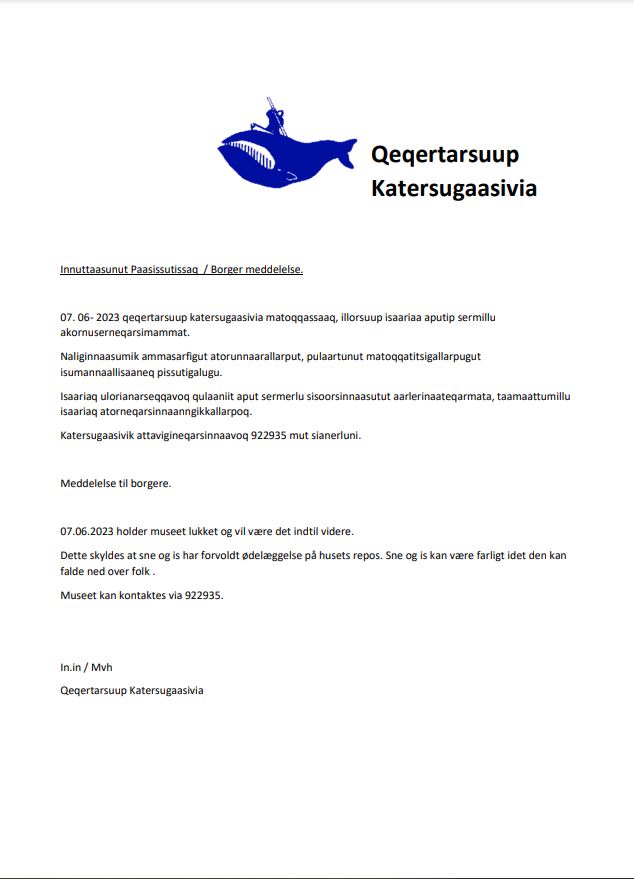 Qeqertarsuup Katersugaasivia

Innuttaasunut Paasissutissaq / Borger meddelelse.

07. 06- 2023 qeqertarsuup katersugaasivia matoqqassaaq, illorsuup isaariaa aputip sermillu akornuserneqarsimammat.

Naliginnaasumik ammasarfigut atorunnaarallarput, pulaartunut matoqqatitsigallarpugut isumannaallisaaneq pissutigalugu.

Isaariaq ulorianarseqqavoq qulaaniit aput sermerlu sisoorsinnaasutut aarlerinaateqarmata, taamaattumillu isaariaq atorneqarsinnaanngikkallarpoq.

Katersugaasivik attavigineqarsinnaavoq 922935 mut sianerluni.

Meddelelse til borgere.

07.06.2023 holder museet lukket og vil være det indtil videre.

Dette skyldes at sne og is har forvoldt ødelæggelse på husets repos. Sne og is kan være farligt idet den kan falde ned over folk .

Museet kan kontaktes via 922935.

In.in / Mvh

Qeqertarsuup Katersugaasivia